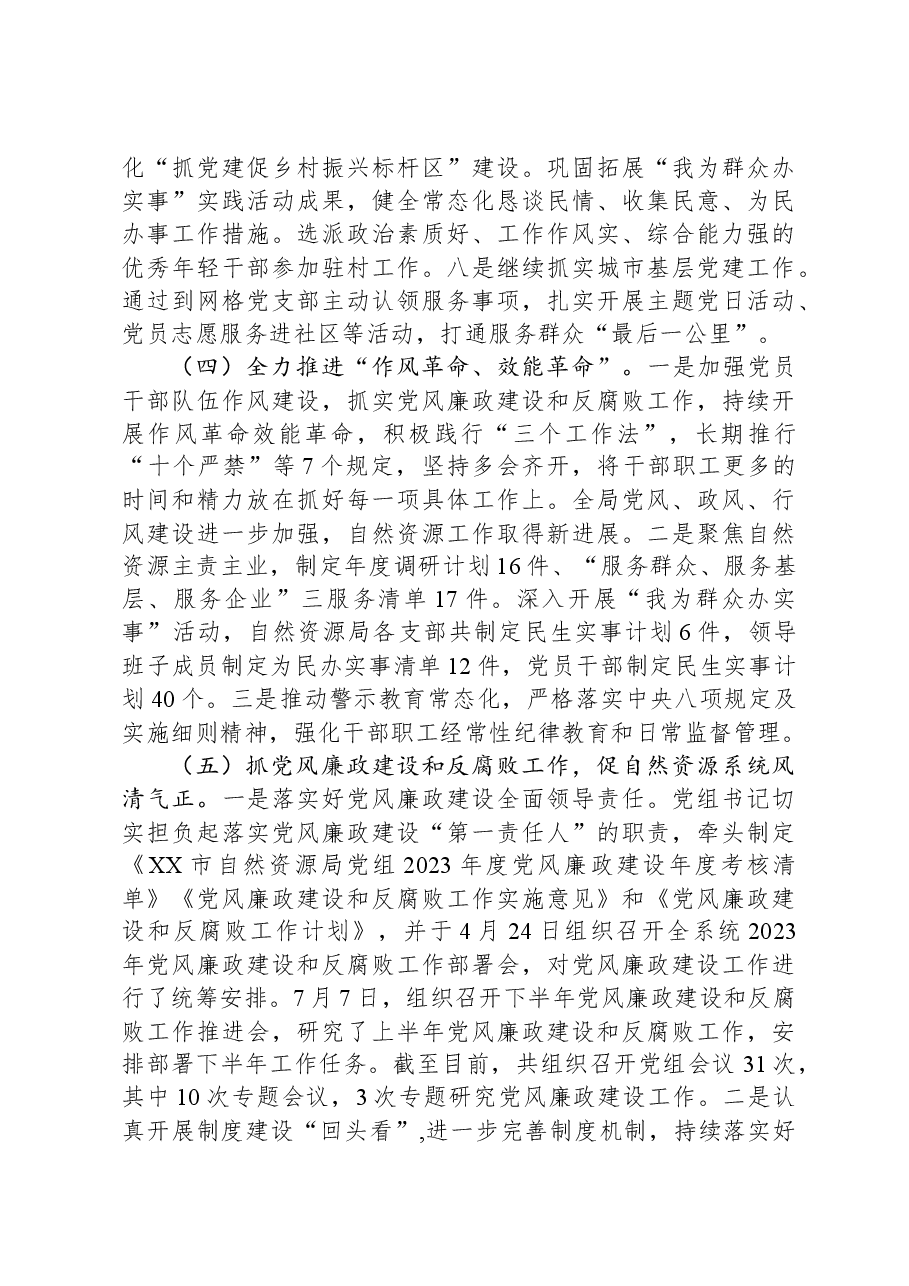 化“抓党建促乡村振兴标杆区”建设。巩固拓展“我为群众办实事”实践活动成果，健全常态化恳谈民情、收集民意、为民办事工作措施。选派政治素质好、工作作风实、综合能力强的优秀年轻干部参加驻村工作。八是继续抓实城市基层党建工作。通过到网格党支部主动认领服务事项，扎实开展主题党日活动、党员志愿服务进社区等活动，打通服务群众“最后一公里”。

（四）全力推进“作风革命、效能革命”。一是加强党员干部队伍作风建设，抓实党风廉政建设和反腐败工作，持续开展作风革命效能革命，积极践行“三个工作法”，长期推行“十个严禁”等7个规定，坚持多会齐开，将干部职工更多的时间和精力放在抓好每一项具体工作上。全局党风、政风、行风建设进一步加强，自然资源工作取得新进展。二是聚焦自然资源主责主业，制定年度调研计划16件、“服务群众、服务基层、服务企业”三服务清单17件。深入开展“我为群众办实事”活动，自然资源局各支部共制定民生实事计划6件，领导班子成员制定为民办实事清单12件，党员干部制定民生实事计划40个。三是推动警示教育常态化，严格落实中央八项规定及实施细则精神，强化干部职工经常性纪律教育和日常监督管理。

（五）抓党风廉政建设和反腐败工作，促自然资源系统风清气正。一是落实好党风廉政建设全面领导责任。党组书记切实担负起落实党风廉政建设“第一责任人”的职责，牵头制定《XX市自然资源局党组2023年度党风廉政建设年度考核清单》《党风廉政建设和反腐败工作实施意见》和《党风廉政建设和反腐败工作计划》，并于4月24日组织召开全系统2023年党风廉政建设和反腐败工作部署会，对党风廉政建设工作进行了统筹安排。7月7日，组织召开下半年党风廉政建设和反腐败工作推进会，研究了上半年党风廉政建设和反腐败工作，安排部署下半年工作任务。截至目前，共组织召开党组会议31次，其中10次专题会议，3次专题研究党风廉政建设工作。二是认真开展制度建设“回头看”,进一步完善制度机制，持续落实好